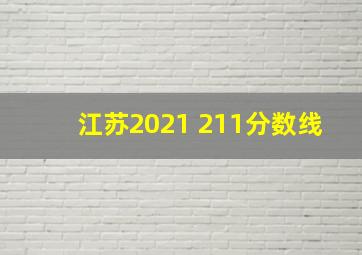 江苏2021 211分数线